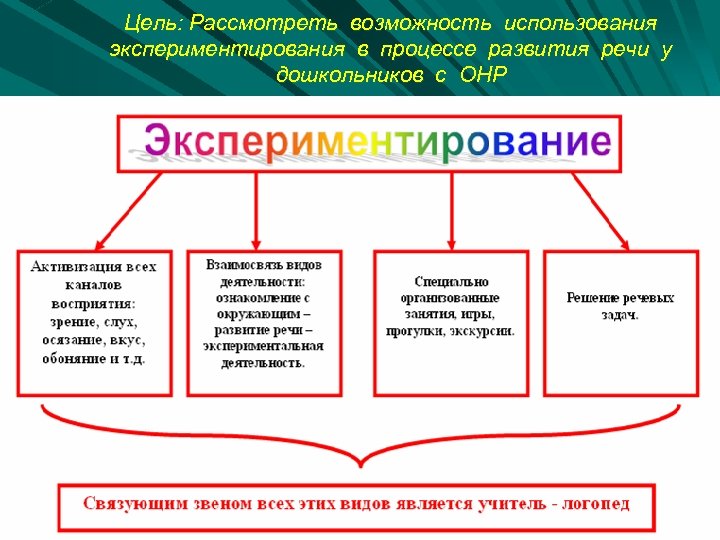 Цель: Рассмотреть возможность использования экспериментирования в процессе развития речи у дошкольников с ОНР

Экспериментирование

Активизация всех каналов восприятия: зрение, слух, осязание, вкус, обоняние и т.д.

Взаимосвязь видов деятельности: ознакомление с окружающим – развитие речи – экспериментальная деятельность.

Специально организованные занятия, игры, прогулки, экскурсии.

Решение речевых задач.

Связующим звеном всех этих видов является учитель - логопед